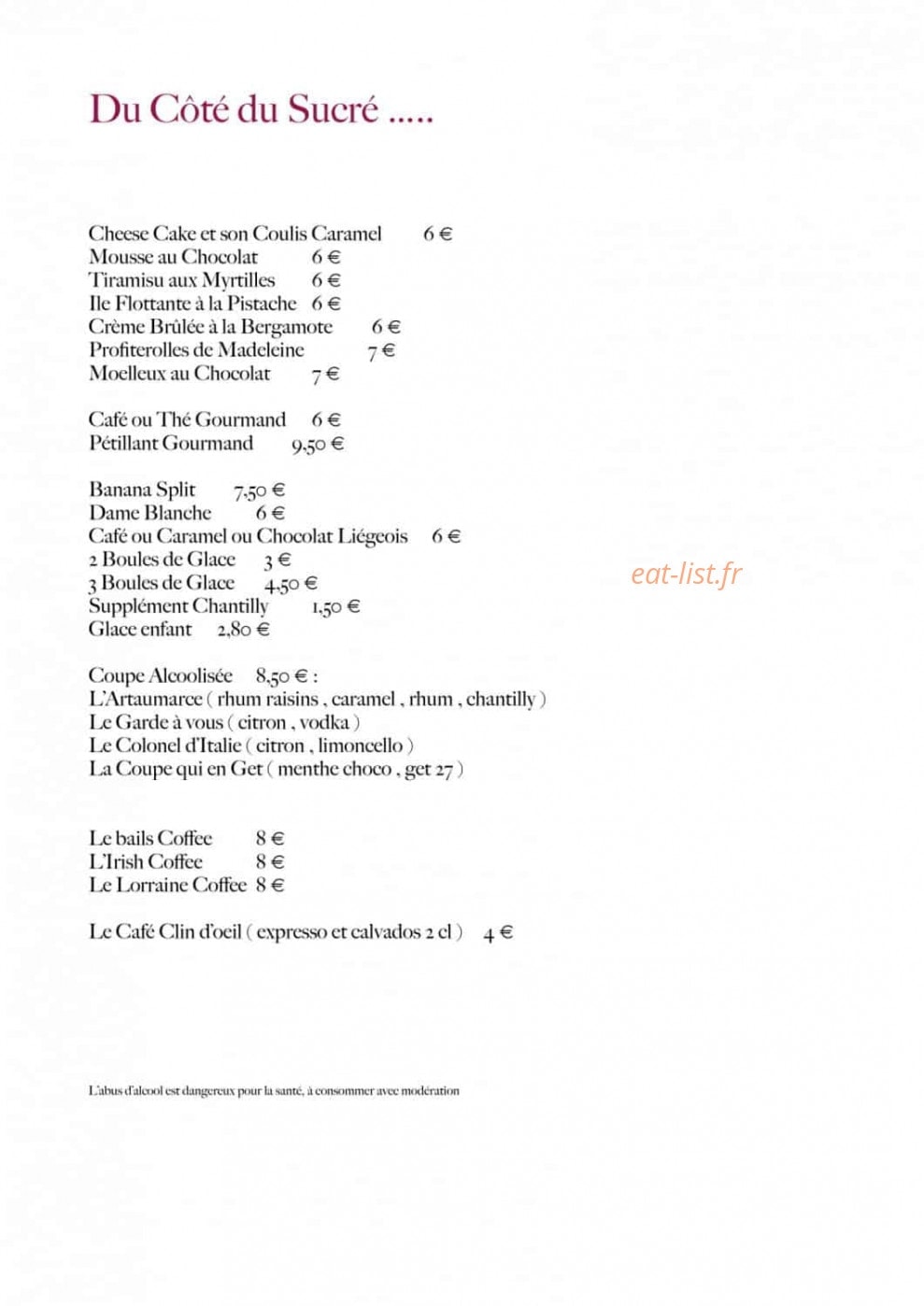 Du Côté du Sucré .....

Cheese Cake et son Coulis Caramel 6 €
Mousse au Chocolat 6 €
Tiramisu aux Myrtilles 6 €
Ile Flottante à la Pistache 6 €
Crème Brûlée à la Bergamote 6 €
Profiterolles de Madeleine 7 €
Moelleux au Chocolat 7 €

Café ou Thé Gourmand 6 €
Pétillant Gourmand 9,50 €

Banana Split 7,50 €
Dame Blanche 6 €
Café ou Caramel ou Chocolat Liégeois 6 €
2 Boules de Glace 3 €
3 Boules de Glace 4,50 €
Supplément Chantilly 1,50 €
Glace enfant 2,80 €

eat-list.fr

Coupe Alcoolisée 8,50 € :
L'Artaumarce ( rhum raisins , caramel , rhum , chantilly )
Le Garde à vous ( citron , vodka )
Le Colonel d'Italie ( citron , limoncello )
La Coupe qui en Get ( menthe choco , get 27 )

Le bails Coffee 8 €
L'Irish Coffee 8 €
Le Lorraine Coffee 8 €

Le Café Clin d'oeil ( expresso et calvados 2 cl ) 4 €

L'abus d'alcool est dangereux pour la santé, à consommer avec modération